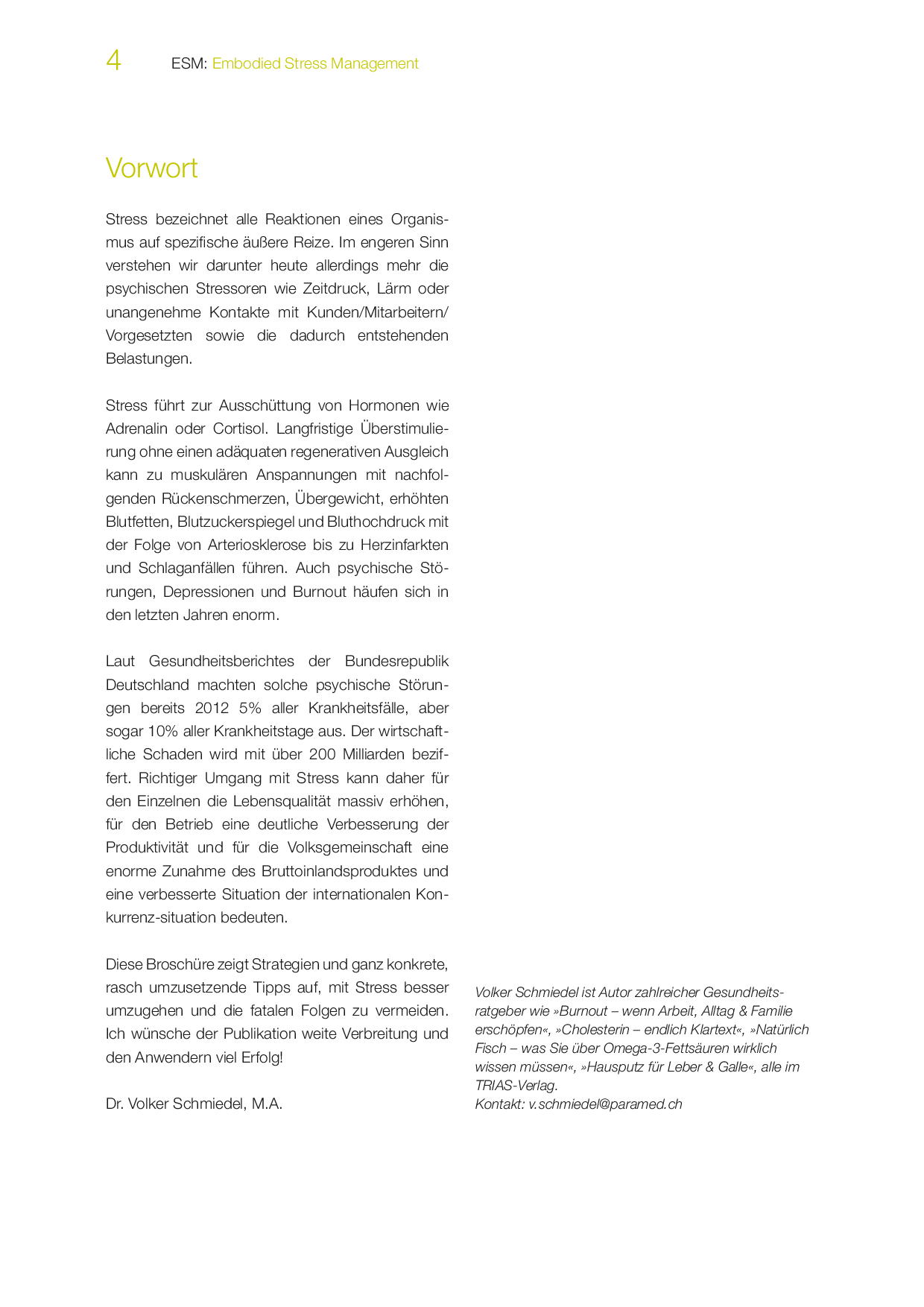 4 ESM: Embodied Stress Management

Vorwort

Stress bezeichnet alle Reaktionen eines Organismus auf spezifische äußere Reize. Im engeren Sinn verstehen wir darunter heute allerdings mehr die psychischen Stressoren wie Zeitdruck, Lärm oder unangenehme Kontakte mit Kunden/Mitarbeitern/Vorgesetzten sowie die dadurch entstehenden Belastungen.

Stress führt zur Ausschüttung von Hormonen wie Adrenalin oder Cortisol. Langfristige Überstimulierung ohne einen adäquaten regenerativen Ausgleich kann zu muskulären Anspannungen mit nachfolgenden Rückenschmerzen, Übergewicht, erhöhten Blutfetten, Blutzuckerspiegel und Bluthochdruck mit der Folge von Arteriosklerose bis zu Herzinfarkten und Schlaganfällen führen. Auch psychische Störungen, Depressionen und Burnout häufen sich in den letzten Jahren enorm.

Laut Gesundheitsberichtes der Bundesrepublik Deutschland machten solche psychische Störungen bereits 2012 5% aller Krankheitsfälle, aber sogar 10% aller Krankheitstage aus. Der wirtschaftliche Schaden wird mit über 200 Milliarden beziffert. Richtiger Umgang mit Stress kann daher für den Einzelnen die Lebensqualität massiv erhöhen, für den Betrieb eine deutliche Verbesserung der Produktivität und für die Volksgemeinschaft eine enorme Zunahme des Bruttoinlandsproduktes und eine verbesserte Situation der internationalen Konkurrenz-situation bedeuten.

Diese Broschüre zeigt Strategien und ganz konkrete, rasch umzusetzende Tipps auf, mit Stress besser umzugehen und die fatalen Folgen zu vermeiden. Ich wünsche der Publikation weite Verbreitung und den Anwendern viel Erfolg!

Dr. Volker Schmiedel, M.A.

Volker Schmiedel ist Autor zahlreicher Gesundheitsratgeber wie »Burnout – wenn Arbeit, Alltag & Familie erschöpfen«, »Cholesterin – endlich Klartext«, »Natürlich Fisch – was Sie über Omega-3-Fettsäuren wirklich wissen müssen«, »Hausputz für Leber & Galle«, alle im TRIAS-Verlag.
Kontakt: v.schmiedel@paramed.ch